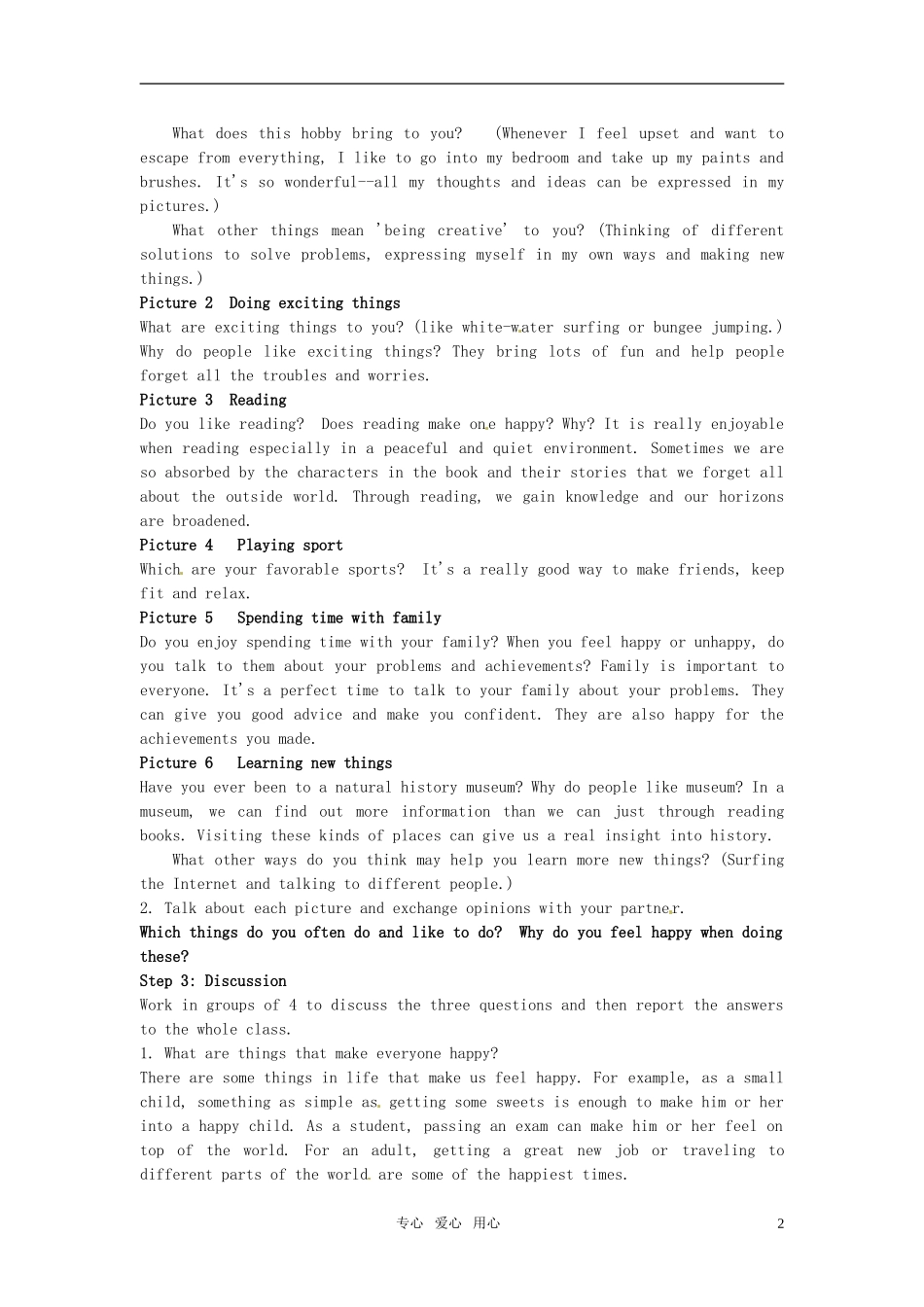 What does this hobby bring to you? (Whenever I feel upset and want to escape from everything, I like to go into my bedroom and take up my paints and brushes. It's so wonderful--all my thoughts and ideas can be expressed in my pictures.)

What other things mean 'being creative' to you? (Thinking of different solutions to solve problems, expressing myself in my own ways and making new things.)

Picture 2 Doing exciting things
What are exciting things to you? (like white-water surfing or bungee jumping.) Why do people like exciting things? They bring lots of fun and help people forget all the troubles and worries.

Picture 3 Reading
Do you like reading? Does reading make one happy? Why? It is really enjoyable when reading especially in a peaceful and quiet environment. Sometimes we are so absorbed by the characters in the book and their stories that we forget all about the outside world. Through reading, we gain knowledge and our horizons are broadened.

Picture 4 Playing sport
Which are your favorable sports? It's a really good way to make friends, keep fit and relax.

Picture 5 Spending time with family
Do you enjoy spending time with your family? When you feel happy or unhappy, do you talk to them about your problems and achievements? Family is important to everyone. It's a perfect time to talk to your family about your problems. They can give you good advice and make you confident. They are also happy for the achievements you made.

Picture 6 Learning new things
Have you ever been to a natural history museum? Why do people like museum? In a museum, we can find out more information than we can just through reading books. Visiting these kinds of places can give us a real insight into history.

What other ways do you think may help you learn more new things? (Surfing the Internet and talking to different people.)

2. Talk about each picture and exchange opinions with your partner.

Which things do you often do and like to do? Why do you feel happy when doing these?

Step 3: Discussion
Work in groups of 4 to discuss the three questions and then report the answers to the whole class.

1. What are things that make everyone happy?
There are some things in life that make us feel happy. For example, as a small child, something as simple as getting some sweets is enough to make him or her into a happy child. As a student, passing an exam can make him or her feel on top of the world. For an adult, getting a great new job or traveling to different parts of the world are some of the happiest times.

专心 爱心 用心 2